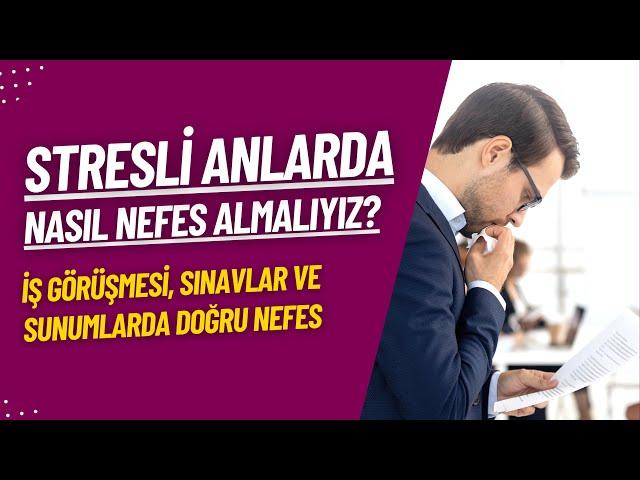 STRESLİ ANLARDA
NASIL NEFES ALMALIYIZ?

İŞ GÖRÜŞMESİ, SINAVLAR VE SUNUMLARDA DOĞRU NEFES